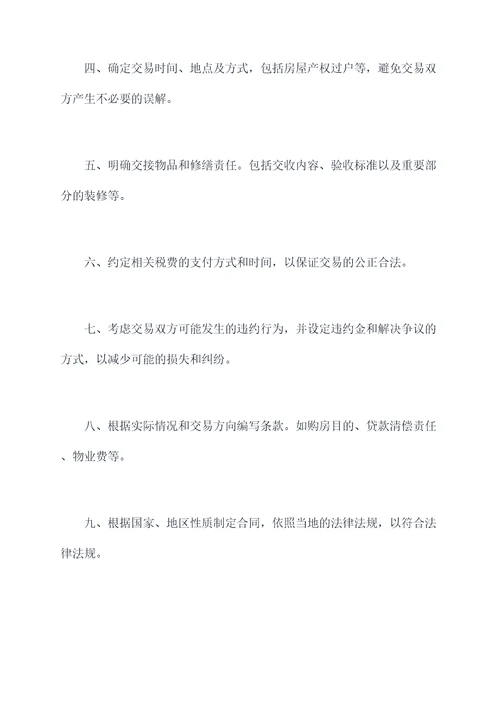 四、确定交易时间、地点及方式，包括房屋产权过户等，避免交易双方产生不必要的误解。

五、明确交接物品和修缮责任。包括交收内容、验收标准以及重要部分的装修等。

六、约定相关税费的支付方式和时间，以保证交易的公正合法。

七、考虑交易双方可能发生的违约行为，并设定违约金和解决争议的方式，以减少可能的损失和纠纷。

八、根据实际情况和交易方向编写条款。如购房目的、贷款清偿责任、物业费等。

九、根据国家、地区性质制定合同，依照当地的法律法规，以符合法律法规。